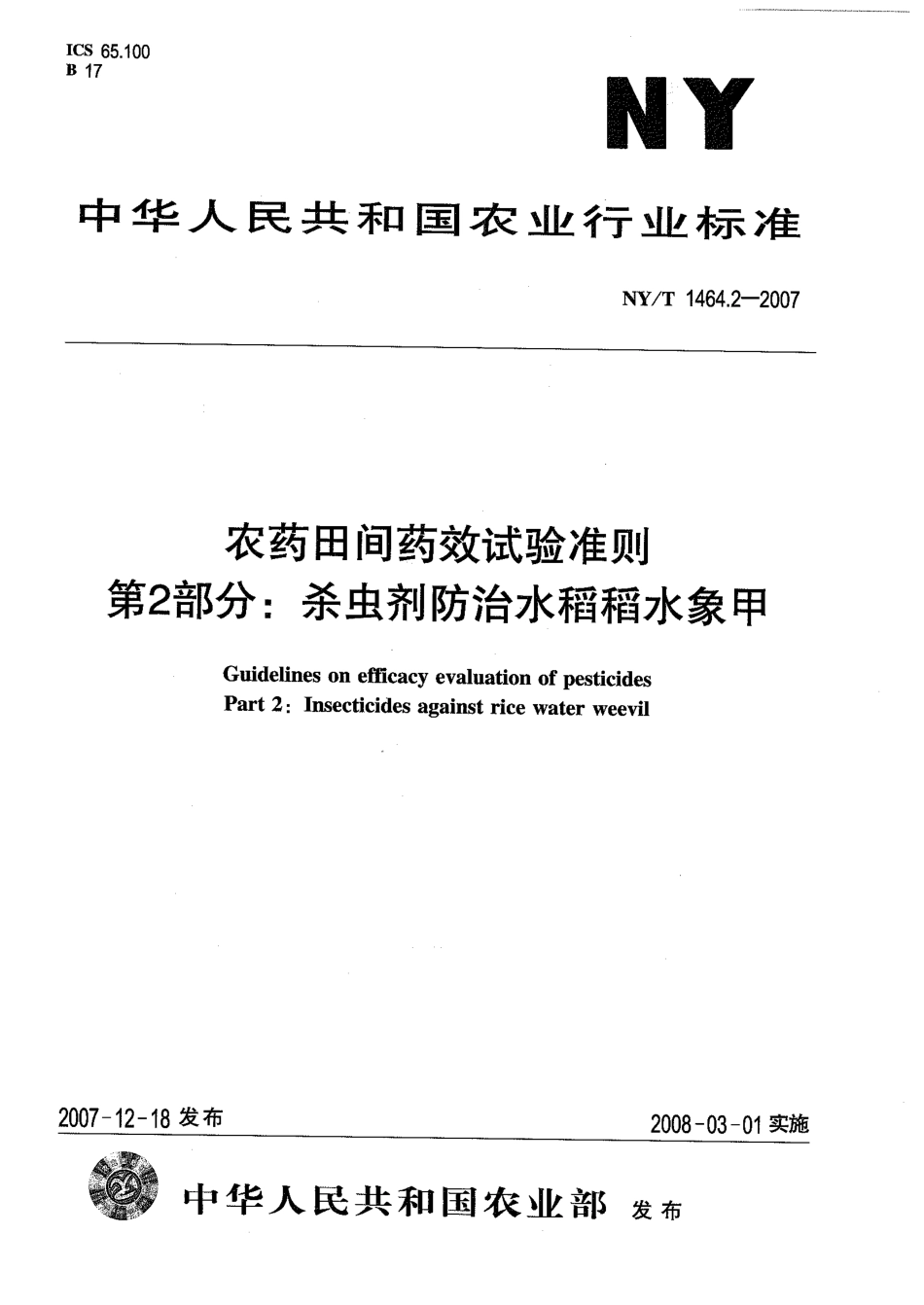 ICS 65.100
B 17

NY

中华人民共和国农业行业标准

NY/T 1464.2—2007

农药田间药效试验准则
第2部分：杀虫剂防治水稻稻水象甲

Guidelines on efficacy evaluation of pesticides
Part 2: Insecticides against rice water weevil

2007-12-18 发布

2008-03-01 实施

中华人民共和国农业部 发布